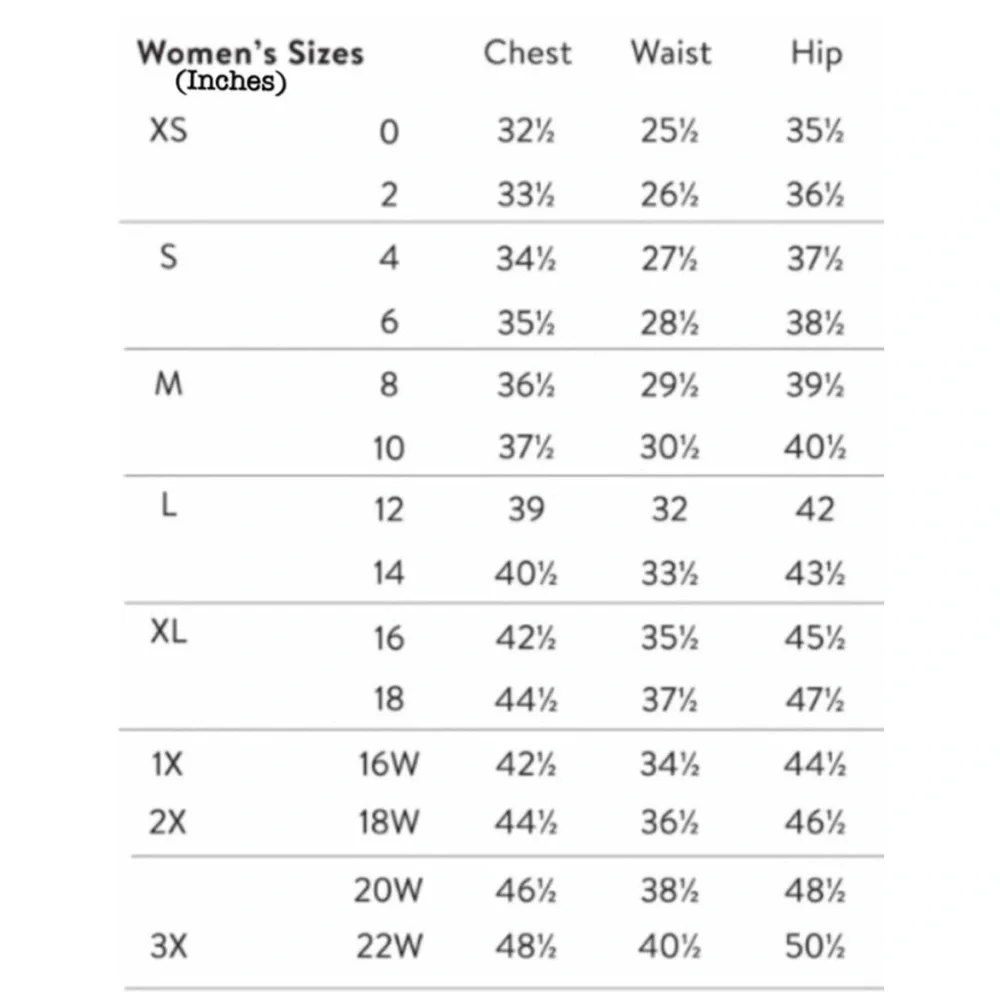 | Women's Sizes (Inches) | | Chest | Waist | Hip |
|---|---|---|---|---|
| XS | 0 | 32½ | 25½ | 35½ |
| | 2 | 33½ | 26½ | 36½ |
| S | 4 | 34½ | 27½ | 37½ |
| | 6 | 35½ | 28½ | 38½ |
| M | 8 | 36½ | 29½ | 39½ |
| | 10 | 37½ | 30½ | 40½ |
| L | 12 | 39 | 32 | 42 |
| | 14 | 40½ | 33½ | 43½ |
| XL | 16 | 42½ | 35½ | 45½ |
| | 18 | 44½ | 37½ | 47½ |
| 1X | 16W | 42½ | 34½ | 44½ |
| 2X | 18W | 44½ | 36½ | 46½ |
| | 20W | 46½ | 38½ | 48½ |
| 3X | 22W | 48½ | 40½ | 50½ |